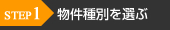 STEP 1 物件種別を選ぶ